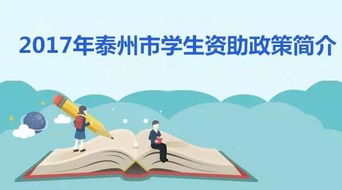 2017年泰州市学生资助政策简介